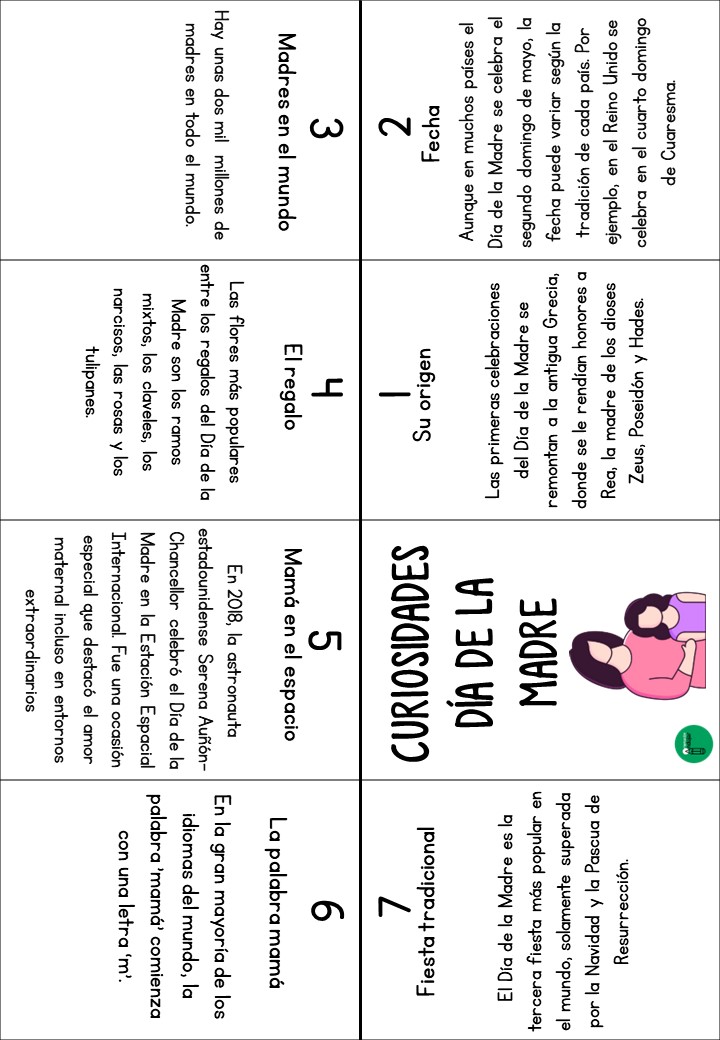 CURIOSIDADES DÍA DE LA MADRE

1
Su origen

Las primeras celebraciones del Día de la Madre se remontan a la antigua Grecia, donde se le rendían honores a Rea, la madre de los dioses Zeus, Poseidón y Hades.

2
Fecha

Aunque en muchos países el Día de la Madre se celebra el segundo domingo de mayo, la fecha puede variar según la tradición de cada país. Por ejemplo, en el Reino Unido se celebra en el cuarto domingo de Cuaresma.

3
Madres en el mundo

Hay unas dos mil millones de madres en todo el mundo.

4
El regalo

Las flores más populares entre los regalos del Día de la Madre son los ramos mixtos, los claveles, los narcisos, las rosas y los tulipanes.

5
Mamá en el espacio

En 2018, la astronauta estadounidense Serena Auñón-Chancellor celebró el Día de la Madre en la Estación Espacial Internacional. Fue una ocasión especial que destacó el amor maternal incluso en entornos extraordinarios

6
La palabra mamá

En la gran mayoría de los idiomas del mundo, la palabra 'mamá' comienza con una letra 'm'.

7
Fiesta tradicional

El Día de la Madre es la tercera fiesta más popular en el mundo, solamente superada por la Navidad y la Pascua de Resurrección.